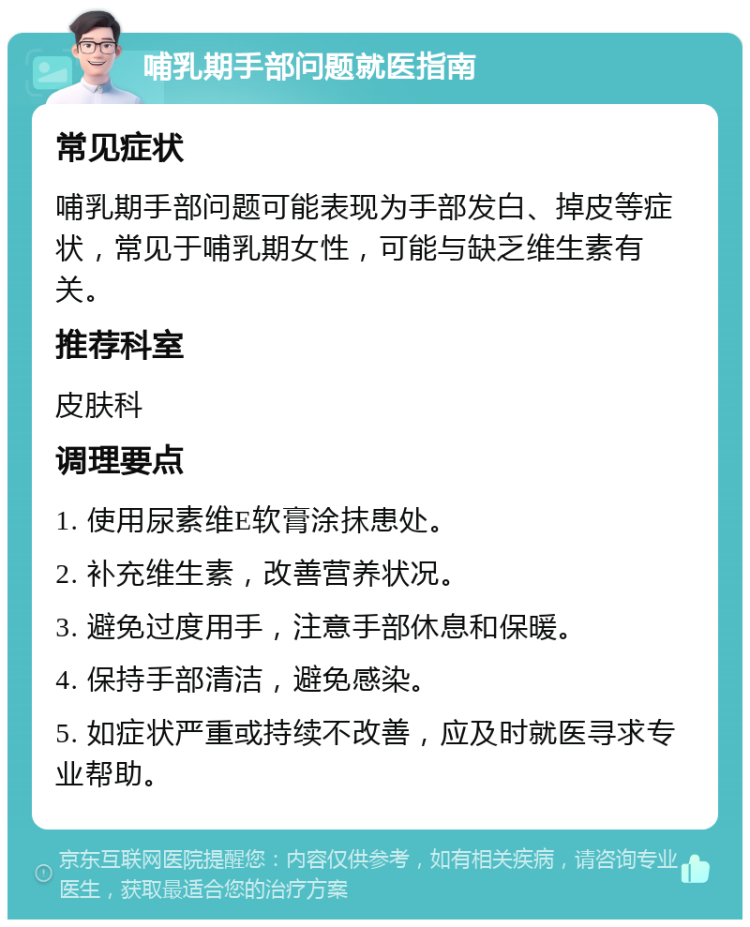 哺乳期手部问题就医指南

常见症状

哺乳期手部问题可能表现为手部发白、掉皮等症状，常见于哺乳期女性，可能与缺乏维生素有关。

推荐科室

皮肤科

调理要点

1. 使用尿素维E软膏涂抹患处。

2. 补充维生素，改善营养状况。

3. 避免过度用手，注意手部休息和保暖。

4. 保持手部清洁，避免感染。

5. 如症状严重或持续不改善，应及时就医寻求专业帮助。

京东互联网医院提醒您：内容仅供参考，如有相关疾病，请咨询专业医生，获取最适合您的治疗方案